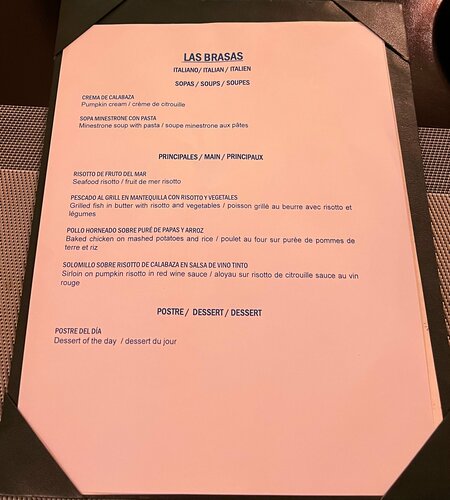 LAS BRASAS
ITALIANO/ ITALIAN / ITALIEN
SOPAS / SOUPS / SOUPES

CREMA DE CALABAZA
Pumpkin cream / crème de citrouille

SOPA MINESTRONE CON PASTA
Minestrone soup with pasta / soupe minestrone aux pâtes

PRINCIPALES / MAIN / PRINCIPAUX

RISOTTO DE FRUTO DEL MAR
Seafood risotto / fruit de mer risotto

PESCADO AL GRILL EN MANTEQUILLA CON RISOTTO Y VEGETALES
Grilled fish in butter with risotto and vegetables / poisson grillé au beurre avec risotto et légumes

POLLO HORNEADO SOBRE PURÉ DE PAPAS Y ARROZ
Baked chicken on mashed potatoes and rice / poulet au four sur purée de pommes de terre et riz

SOLOMILLO SOBRE RISOTTO DE CALABAZA EN SALSA DE VINO TINTO
Sirloin on pumpkin risotto in red wine sauce / aloyau sur risotto de citrouille sauce au vin rouge

POSTRE / DESSERT / DESSERT

POSTRE DEL DÍA
Dessert of the day / dessert du jour